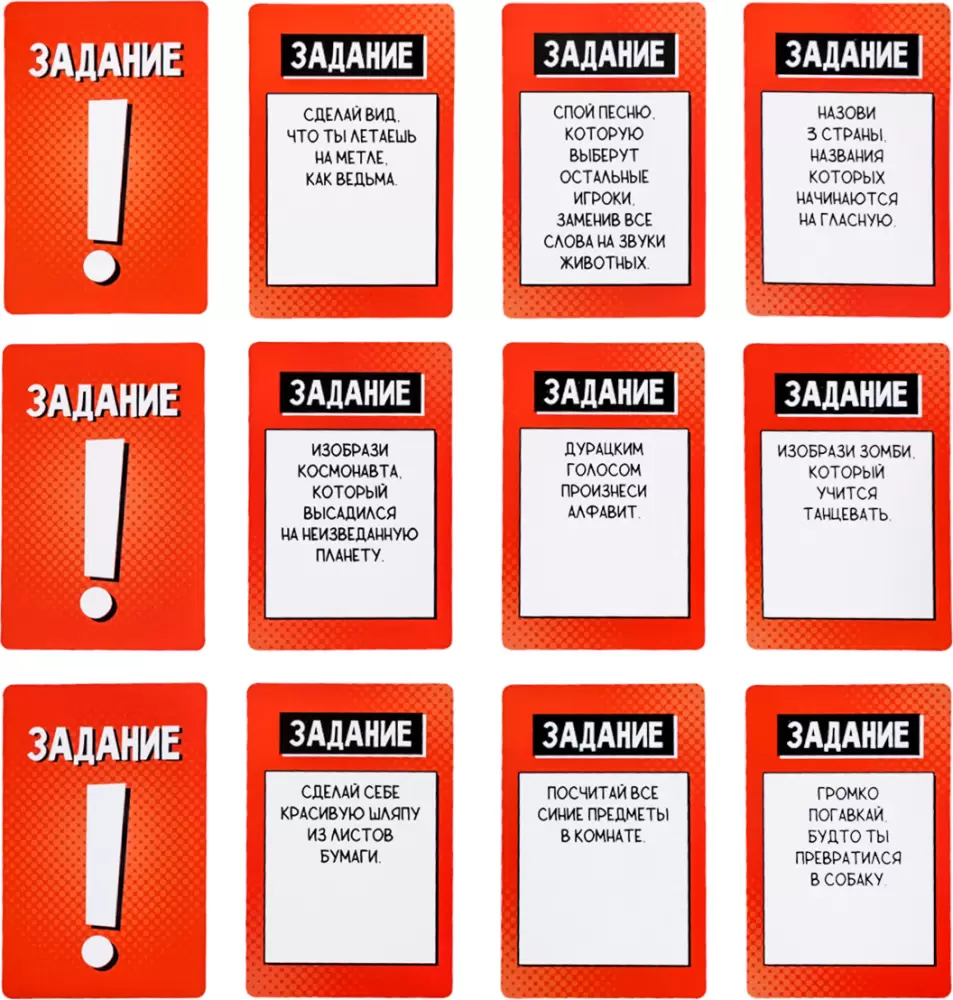 ЗАДАНИЕ
!

ЗАДАНИЕ

СДЕЛАЙ ВИД, ЧТО ТЫ ЛЕТАЕШЬ НА МЕТЛЕ, КАК ВЕДЬМА.

ЗАДАНИЕ

СПОЙ ПЕСНЮ, КОТОРУЮ ВЫБЕРУТ ОСТАЛЬНЫЕ ИГРОКИ, ЗАМЕНИВ ВСЕ СЛОВА НА ЗВУКИ ЖИВОТНЫХ.

ЗАДАНИЕ

НАЗОВИ 3 СТРАНЫ, НАЗВАНИЯ КОТОРЫХ НАЧИНАЮТСЯ НА ГЛАСНУЮ.

ЗАДАНИЕ
!

ЗАДАНИЕ

ИЗОБРАЗИ КОСМОНАВТА, КОТОРЫЙ ВЫСАДИЛСЯ НА НЕИЗВЕДАННУЮ ПЛАНЕТУ.

ЗАДАНИЕ

ДУРАЦКИМ ГОЛОСОМ ПРОИЗНЕСИ АЛФАВИТ.

ЗАДАНИЕ

ИЗОБРАЗИ ЗОМБИ, КОТОРЫЙ УЧИТСЯ ТАНЦЕВАТЬ.

ЗАДАНИЕ
!

ЗАДАНИЕ

СДЕЛАЙ СЕБЕ КРАСИВУЮ ШЛЯПУ ИЗ ЛИСТОВ БУМАГИ.

ЗАДАНИЕ

ПОСЧИТАЙ ВСЕ СИНИЕ ПРЕДМЕТЫ В КОМНАТЕ.

ЗАДАНИЕ

ГРОМКО ПОГАВКАЙ, БУДТО ТЫ ПРЕВРАТИЛСЯ В СОБАКУ.